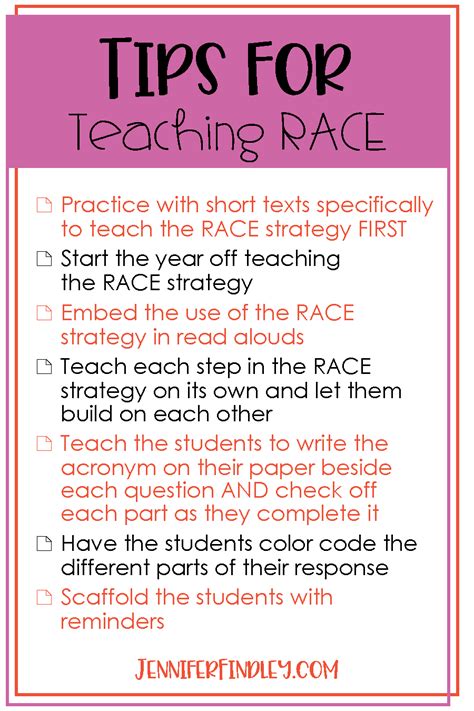 TIPS FOR
Teaching RACE

Practice with short texts specifically to teach the RACE strategy FIRST

Start the year off teaching the RACE strategy

Embed the use of the RACE strategy in read alouds

Teach each step in the RACE strategy on its own and let them build on each other

Teach the students to write the acronym on their paper beside each question AND check off each part as they complete it

Have the students color code the different parts of their response

Scaffold the students with reminders

JENNIFERFINDLEY.COM